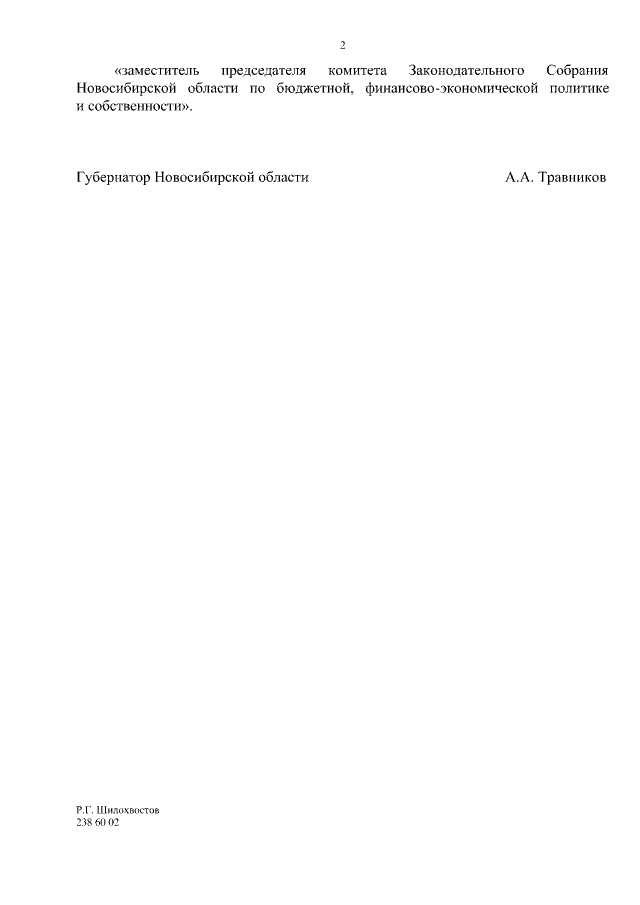 2

«заместитель председателя комитета Законодательного Собрания Новосибирской области по бюджетной, финансово-экономической политике и собственности».

Губернатор Новосибирской области А.А. Травников

Р.Г. Шилохвостов
238 60 02